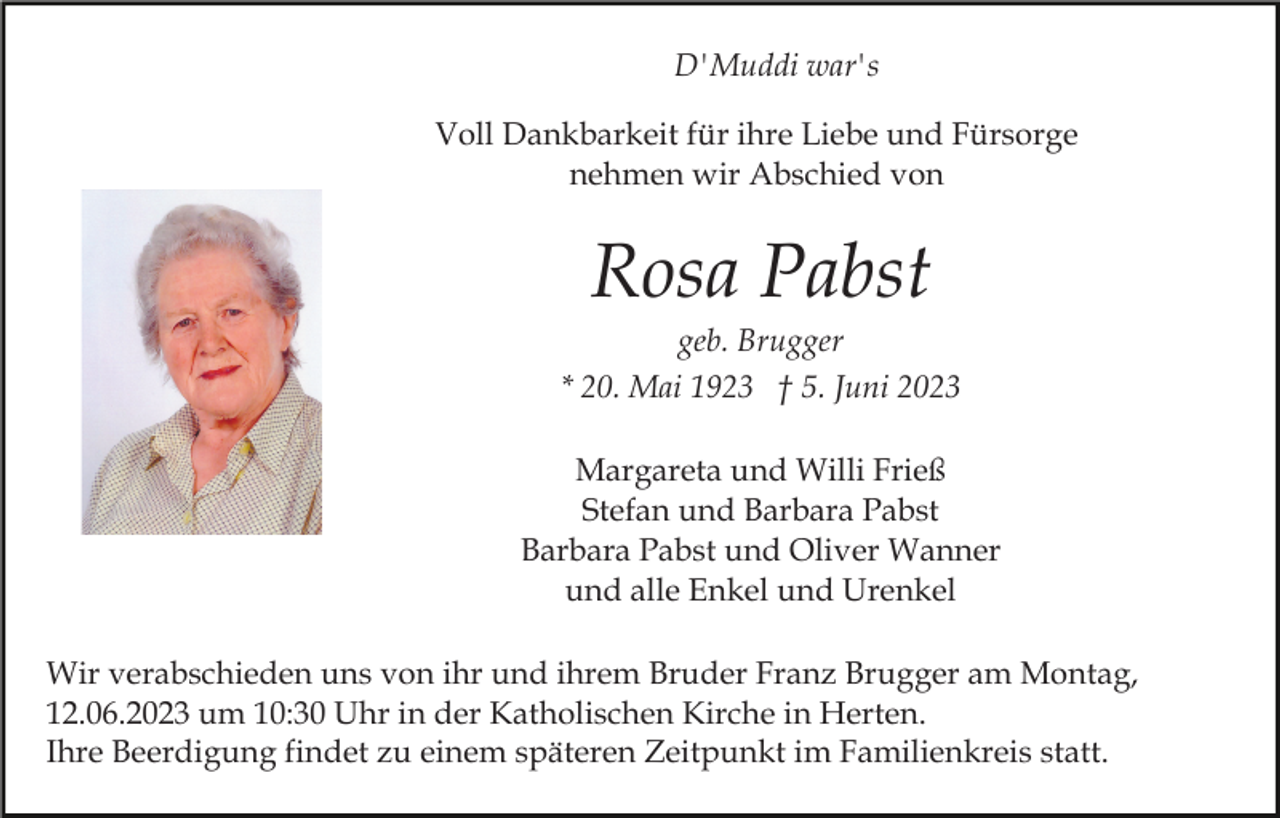 D'Muddi war's

Voll Dankbarkeit für ihre Liebe und Fürsorge
nehmen wir Abschied von

Rosa Pabst

geb. Brugger
* 20. Mai 1923 † 5. Juni 2023

Margareta und Willi Frieß
Stefan und Barbara Pabst
Barbara Pabst und Oliver Wanner
und alle Enkel und Urenkel

Wir verabschieden uns von ihr und ihrem Bruder Franz Brugger am Montag, 12.06.2023 um 10:30 Uhr in der Katholischen Kirche in Herten.
Ihre Beerdigung findet zu einem späteren Zeitpunkt im Familienkreis statt.